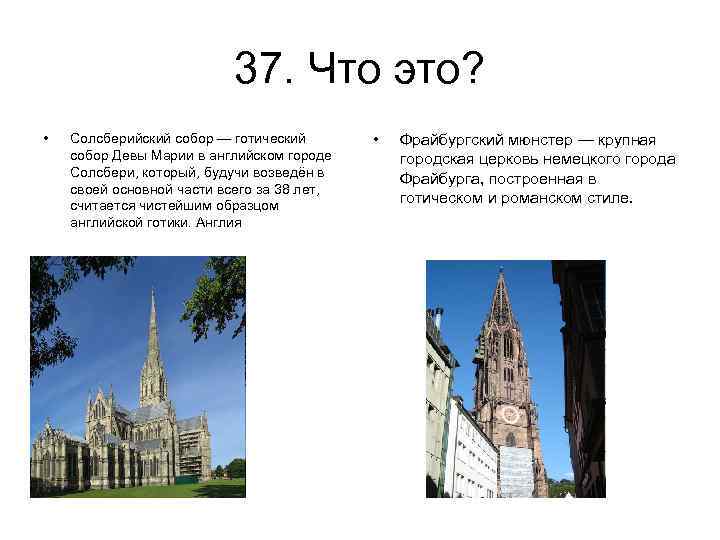 37. Что это?

• Солсберийский собор — готический собор Девы Марии в английском городе Солсбери, который, будучи возведён в своей основной части всего за 38 лет, считается чистейшим образцом английской готики. Англия

• Фрайбургский мюнстер — крупная городская церковь немецкого города Фрайбурга, построенная в готическом и романском стиле.